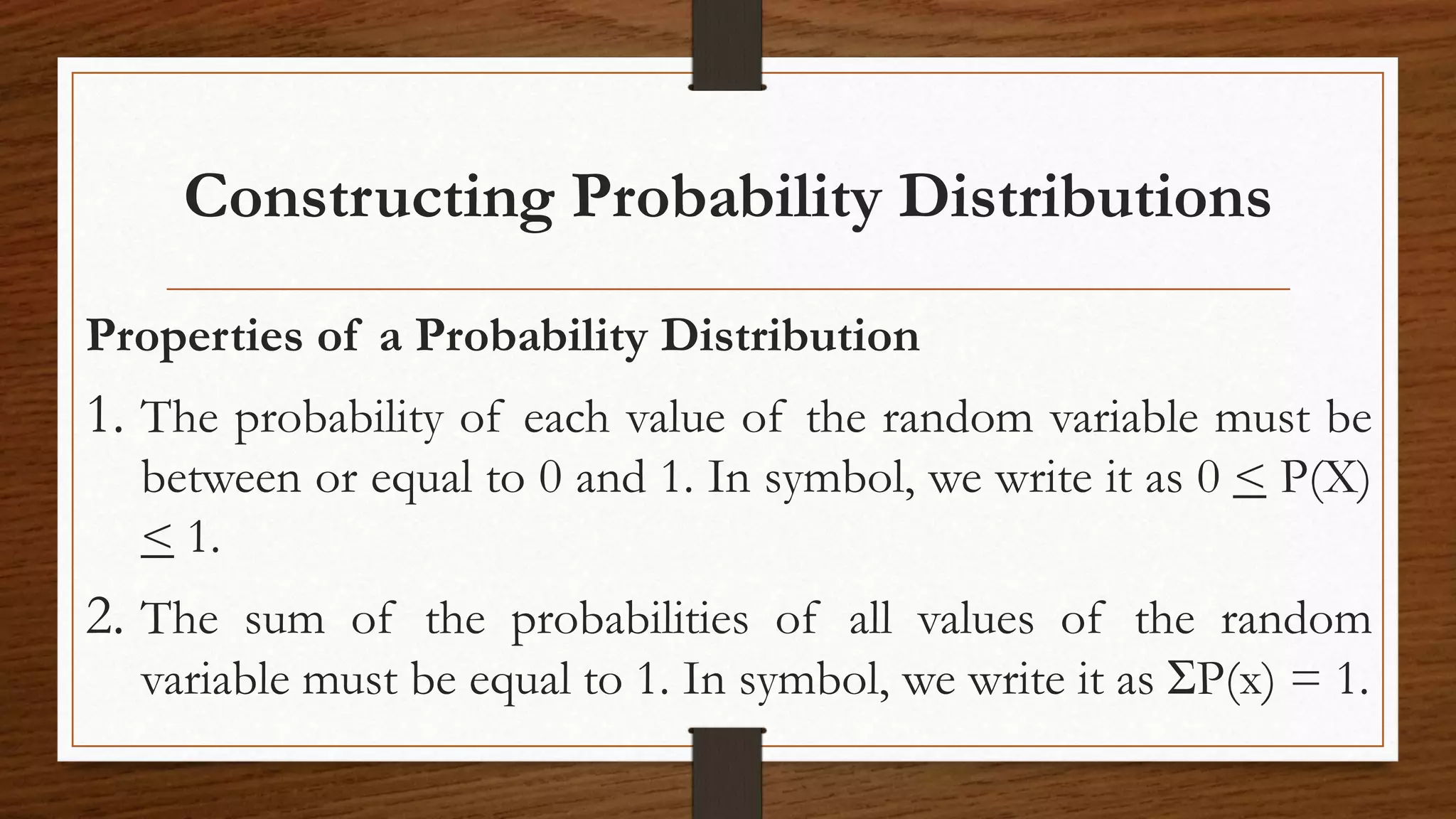 Constructing Probability Distributions

Properties of a Probability Distribution

1. The probability of each value of the random variable must be between or equal to 0 and 1. In symbol, we write it as $0 \leq P(X) \leq 1$.

2. The sum of the probabilities of all values of the random variable must be equal to 1. In symbol, we write it as $\Sigma P(x) = 1$.